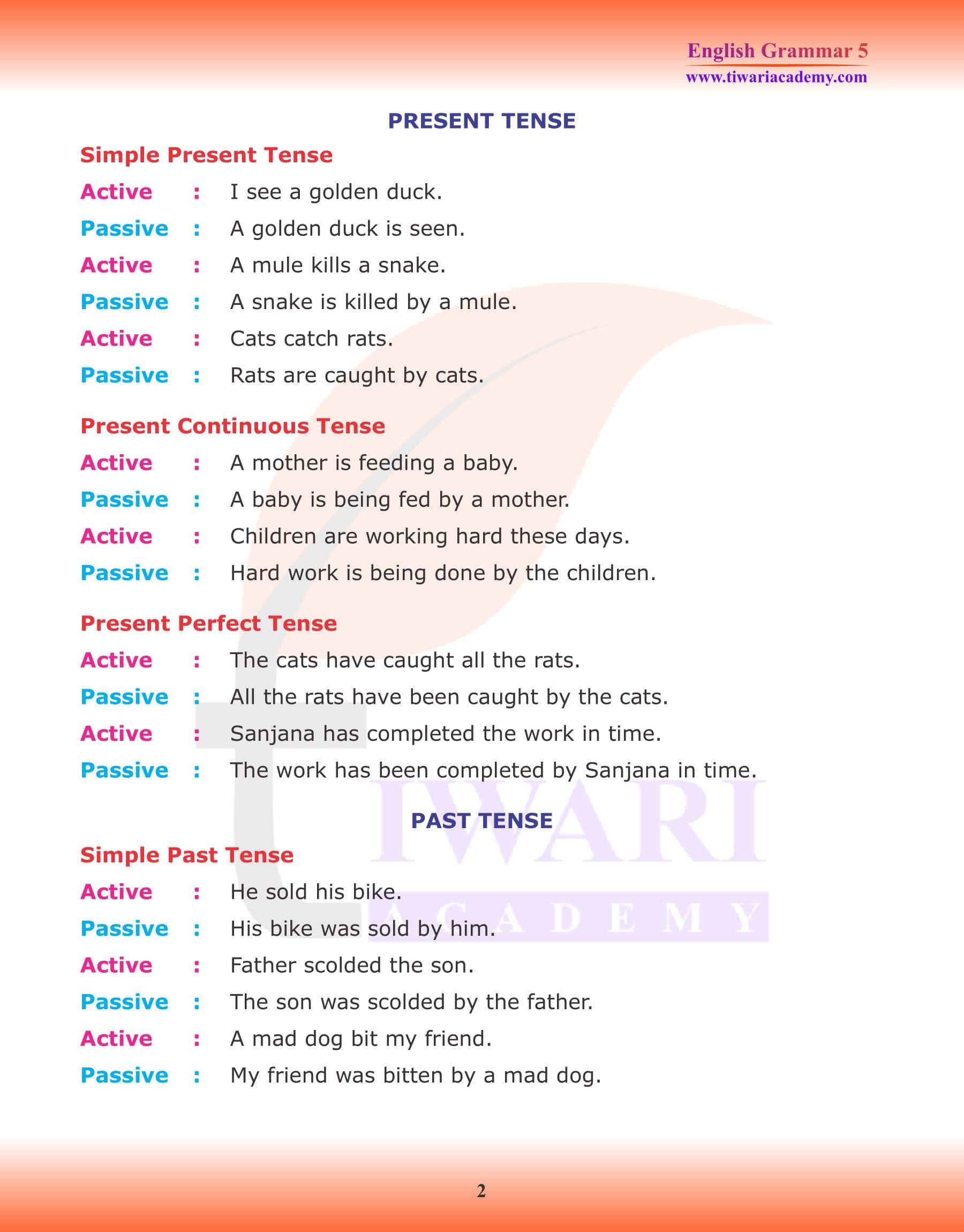 English Grammar 5
www.tiwariacademy.com

PRESENT TENSE

Simple Present Tense

Active : I see a golden duck.

Passive : A golden duck is seen.

Active : A mule kills a snake.

Passive : A snake is killed by a mule.

Active : Cats catch rats.

Passive : Rats are caught by cats.

Present Continuous Tense

Active : A mother is feeding a baby.

Passive : A baby is being fed by a mother.

Active : Children are working hard these days.

Passive : Hard work is being done by the children.

Present Perfect Tense

Active : The cats have caught all the rats.

Passive : All the rats have been caught by the cats.

Active : Sanjana has completed the work in time.

Passive : The work has been completed by Sanjana in time.

PAST TENSE

Simple Past Tense

Active : He sold his bike.

Passive : His bike was sold by him.

Active : Father scolded the son.

Passive : The son was scolded by the father.

Active : A mad dog bit my friend.

Passive : My friend was bitten by a mad dog.

TIWARI ACADEMY

2